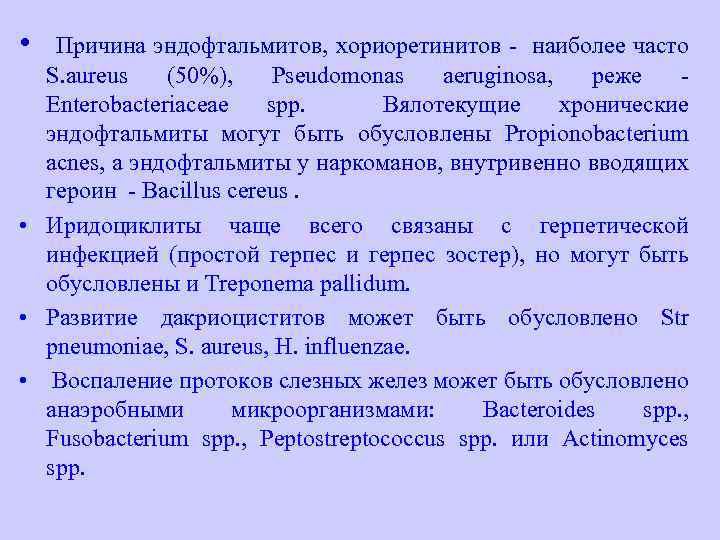 • Причина эндофтальмитов, хориоретинитов - наиболее часто S.aureus (50%), Pseudomonas aeruginosa, реже - Enterobacteriaceae spp. Вялотекущие хронические эндофтальмиты могут быть обусловлены Propionobacterium acnes, а эндофтальмиты у наркоманов, внутривенно вводящих героин - Bacillus cereus .

• Иридоциклиты чаще всего связаны с герпетической инфекцией (простой герпес и герпес зостер), но могут быть обусловлены и Treponema pallidum.

• Развитие дакриоциститов может быть обусловлено Str pneumoniae, S. aureus, H. influenzae.

• Воспаление протоков слезных желез может быть обусловлено анаэробными микроорганизмами: Bacteroides spp., Fusobacterium spp., Peptostreptococcus spp. или Actinomyces spp.